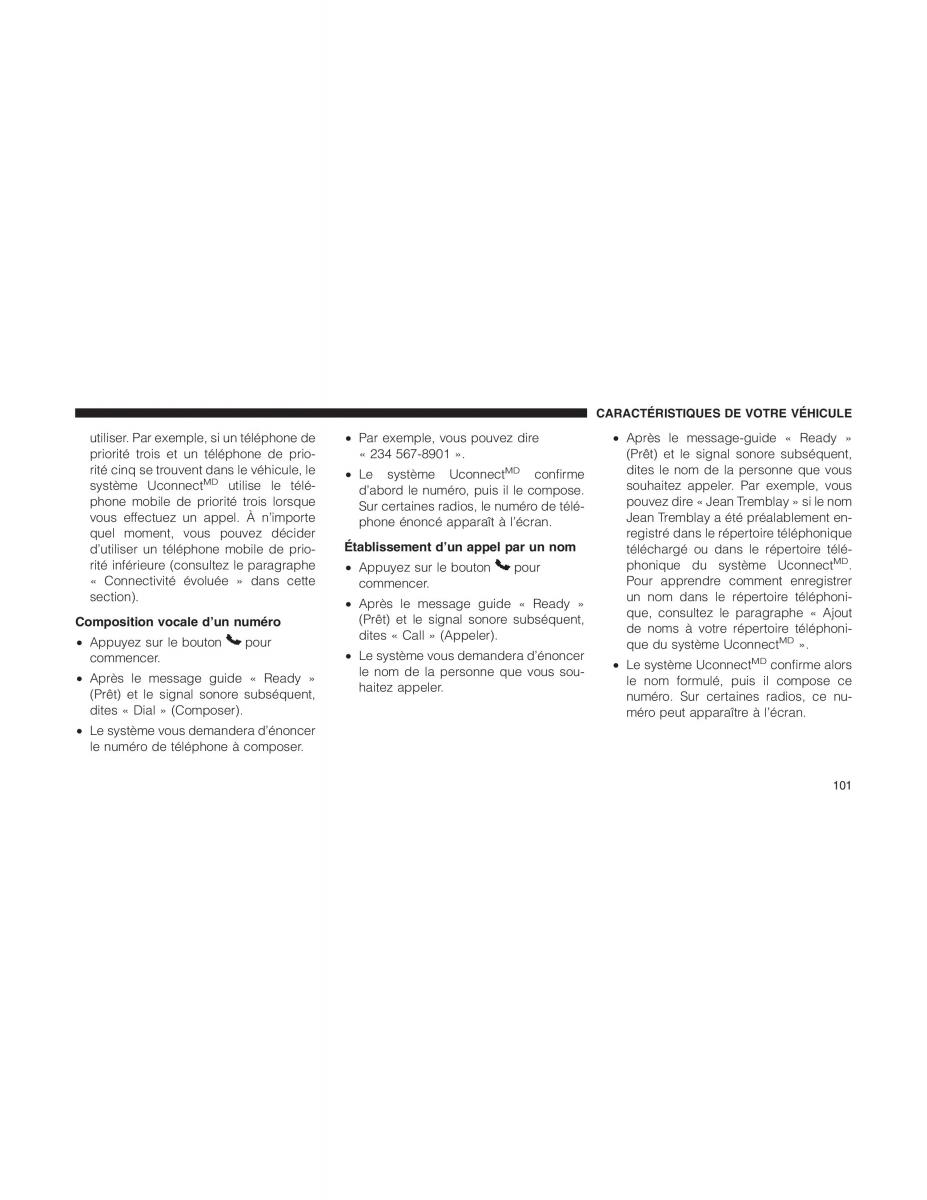 CARACTÉRISTIQUES DE VOTRE VÉHICULE

utiliser. Par exemple, si un téléphone de priorité trois et un téléphone de priorité cinq se trouvent dans le véhicule, le système Uconnect$^{MD}$ utilise le téléphone mobile de priorité trois lorsque vous effectuez un appel. À n'importe quel moment, vous pouvez décider d'utiliser un téléphone mobile de priorité inférieure (consultez le paragraphe « Connectivité évoluée » dans cette section).

Composition vocale d'un numéro

• Appuyez sur le bouton pour commencer.

• Après le message guide « Ready » (Prêt) et le signal sonore subséquent, dites « Dial » (Composer).

• Le système vous demandera d'énoncer le numéro de téléphone à composer.

• Par exemple, vous pouvez dire « 234 567-8901 ».

• Le système Uconnect$^{MD}$ confirme d'abord le numéro, puis il le compose. Sur certaines radios, le numéro de téléphone énoncé apparaît à l'écran.

Établissement d'un appel par un nom

• Appuyez sur le bouton pour commencer.

• Après le message guide « Ready » (Prêt) et le signal sonore subséquent, dites « Call » (Appeler).

• Le système vous demandera d'énoncer le nom de la personne que vous souhaitez appeler.

• Après le message-guide « Ready » (Prêt) et le signal sonore subséquent, dites le nom de la personne que vous souhaitez appeler. Par exemple, vous pouvez dire « Jean Tremblay » si le nom Jean Tremblay a été préalablement enregistré dans le répertoire téléphonique téléchargé ou dans le répertoire téléphonique du système Uconnect$^{MD}$. Pour apprendre comment enregistrer un nom dans le répertoire téléphonique, consultez le paragraphe « Ajout de noms à votre répertoire téléphonique du système Uconnect$^{MD}$ ».

• Le système Uconnect$^{MD}$ confirme alors le nom formulé, puis il compose ce numéro. Sur certaines radios, ce numéro peut apparaître à l'écran.

101